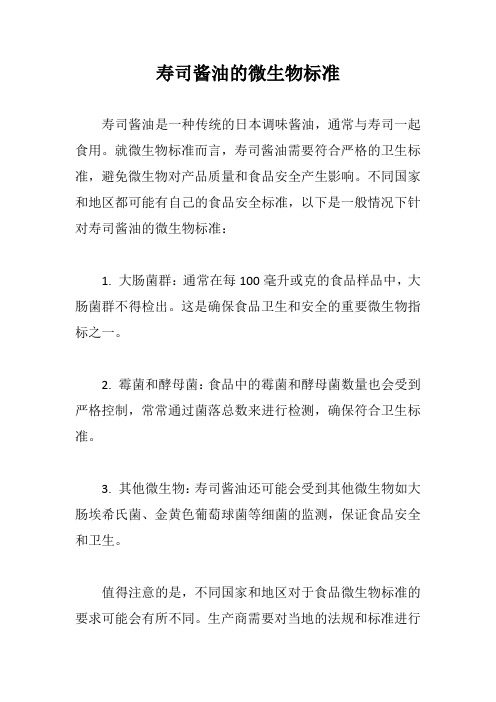 寿司酱油的微生物标准

寿司酱油是一种传统的日本调味酱油，通常与寿司一起食用。就微生物标准而言，寿司酱油需要符合严格的卫生标准，避免微生物对产品质量和食品安全产生影响。不同国家和地区都可能有自己的食品安全标准，以下是一般情况下针对寿司酱油的微生物标准：

1. 大肠菌群：通常在每 100 毫升或克的食品样品中，大肠菌群不得检出。这是确保食品卫生和安全的重要微生物指标之一。

2. 霉菌和酵母菌：食品中的霉菌和酵母菌数量也会受到严格控制，常常通过菌落总数来进行检测，确保符合卫生标准。

3. 其他微生物：寿司酱油还可能会受到其他微生物如大肠埃希氏菌、金黄色葡萄球菌等细菌的监测，保证食品安全和卫生。

值得注意的是，不同国家和地区对于食品微生物标准的要求可能会有所不同。生产商需要对当地的法规和标准进行